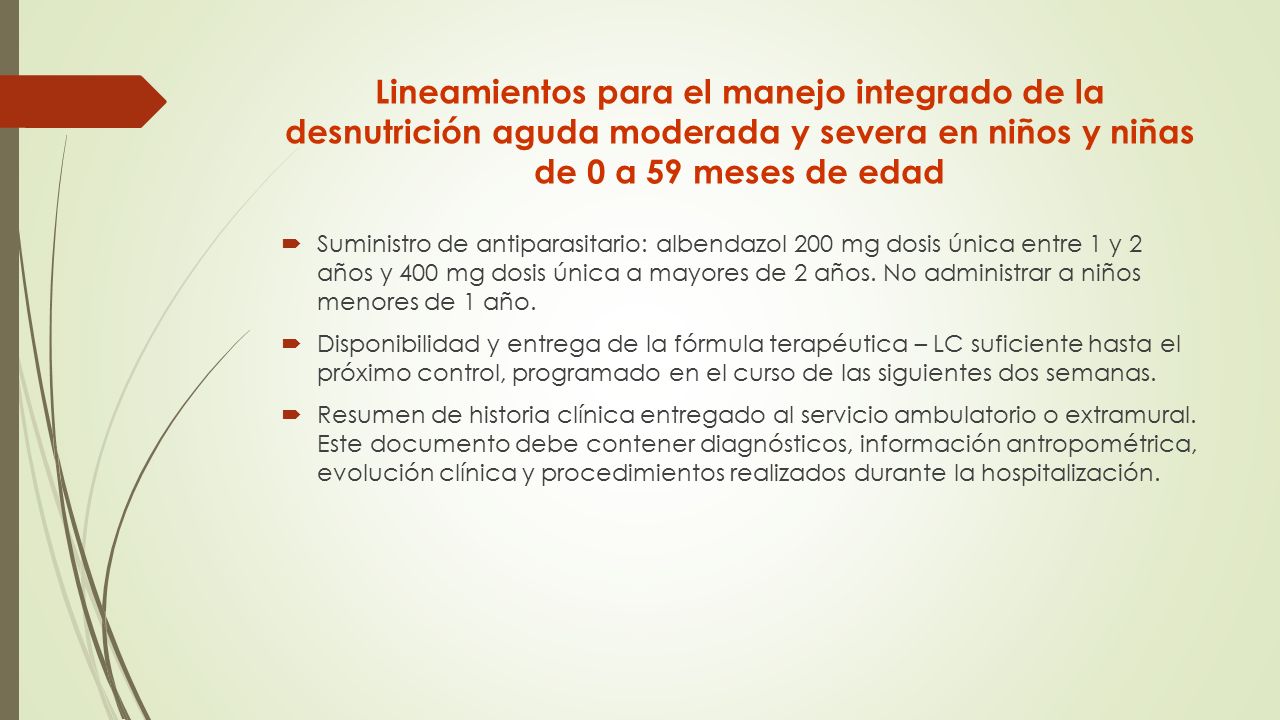 Lineamientos para el manejo integrado de la desnutrición aguda moderada y severa en niños y niñas de 0 a 59 meses de edad

Suministro de antiparasitario: albendazol 200 mg dosis única entre 1 y 2 años y 400 mg dosis única a mayores de 2 años. No administrar a niños menores de 1 año.

Disponibilidad y entrega de la fórmula terapéutica – LC suficiente hasta el próximo control, programado en el curso de las siguientes dos semanas.

Resumen de historia clínica entregado al servicio ambulatorio o extramural. Este documento debe contener diagnósticos, información antropométrica, evolución clínica y procedimientos realizados durante la hospitalización.